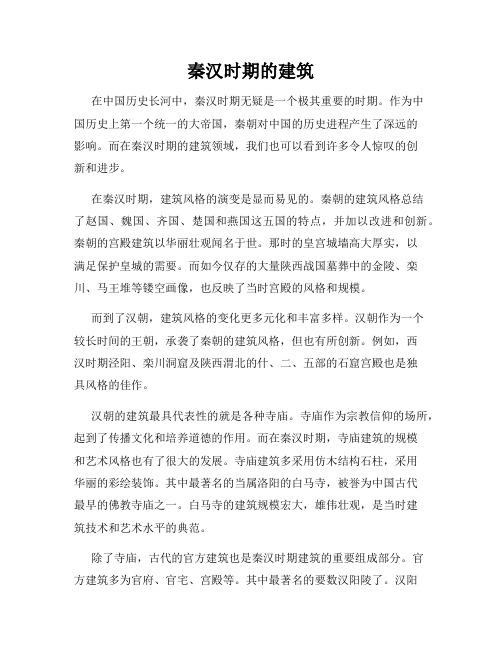 秦汉时期的建筑

在中国历史长河中，秦汉时期无疑是一个极其重要的时期。作为中国历史上第一个统一的大帝国，秦朝对中国的历史进程产生了深远的影响。而在秦汉时期的建筑领域，我们也可以看到许多令人惊叹的创新和进步。

在秦汉时期，建筑风格的演变是显而易见的。秦朝的建筑风格总结了赵国、魏国、齐国、楚国和燕国这五国的特点，并加以改进和创新。秦朝的宫殿建筑以华丽壮观闻名于世。那时的皇宫城墙高大厚实，以满足保护皇城的需要。而如今仅存的大量陕西战国墓葬中的金陵、栾川、马王堆等镂空画像，也反映了当时宫殿的风格和规模。

而到了汉朝，建筑风格的变化更多元化和丰富多样。汉朝作为一个较长时间的王朝，承袭了秦朝的建筑风格，但也有所创新。例如，西汉时期泾阳、栾川洞窟及陕西渭北的什、二、五部的石窟宫殿也是独具风格的佳作。

汉朝的建筑最具代表性的就是各种寺庙。寺庙作为宗教信仰的场所，起到了传播文化和培养道德的作用。而在秦汉时期，寺庙建筑的规模和艺术风格也有了很大的发展。寺庙建筑多采用仿木结构石柱，采用华丽的彩绘装饰。其中最著名的当属洛阳的白马寺，被誉为中国古代最早的佛教寺庙之一。白马寺的建筑规模宏大，雄伟壮观，是当时建筑技术和艺术水平的典范。

除了寺庙，古代的官方建筑也是秦汉时期建筑的重要组成部分。官方建筑多为官府、官宅、宫殿等。其中最著名的要数汉阳陵了。汉阳